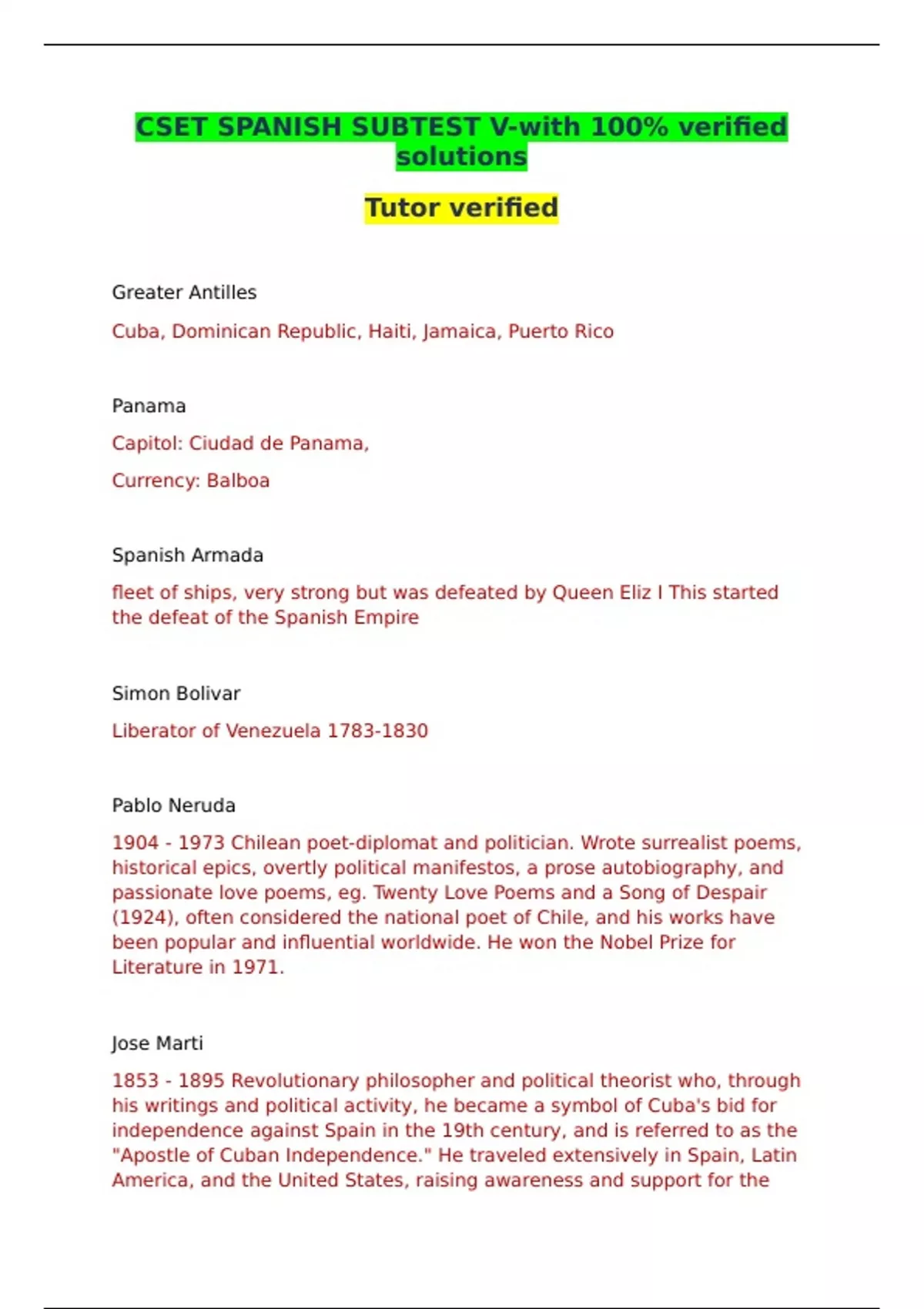 CSET SPANISH SUBTEST V-with 100% verified solutions

Tutor verified

Greater Antilles

Cuba, Dominican Republic, Haiti, Jamaica, Puerto Rico

Panama

Capitol: Ciudad de Panama,

Currency: Balboa

Spanish Armada

fleet of ships, very strong but was defeated by Queen Eliz I This started the defeat of the Spanish Empire

Simon Bolivar

Liberator of Venezuela 1783-1830

Pablo Neruda

1904 - 1973 Chilean poet-diplomat and politician. Wrote surrealist poems, historical epics, overtly political manifestos, a prose autobiography, and passionate love poems, eg. Twenty Love Poems and a Song of Despair (1924), often considered the national poet of Chile, and his works have been popular and influential worldwide. He won the Nobel Prize for Literature in 1971.

Jose Marti

1853 - 1895 Revolutionary philosopher and political theorist who, through his writings and political activity, he became a symbol of Cuba's bid for independence against Spain in the 19th century, and is referred to as the "Apostle of Cuban Independence." He traveled extensively in Spain, Latin America, and the United States, raising awareness and support for the